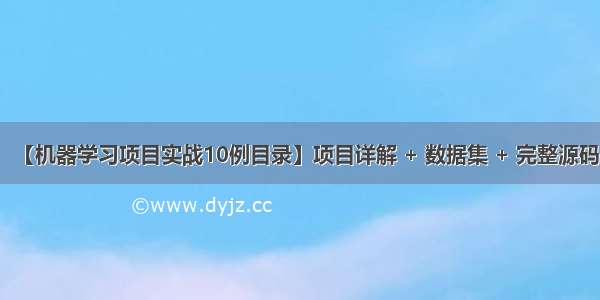 【机器学习项目实战10例目录】项目详解 + 数据集 + 完整源码

©www.dyjz.cc